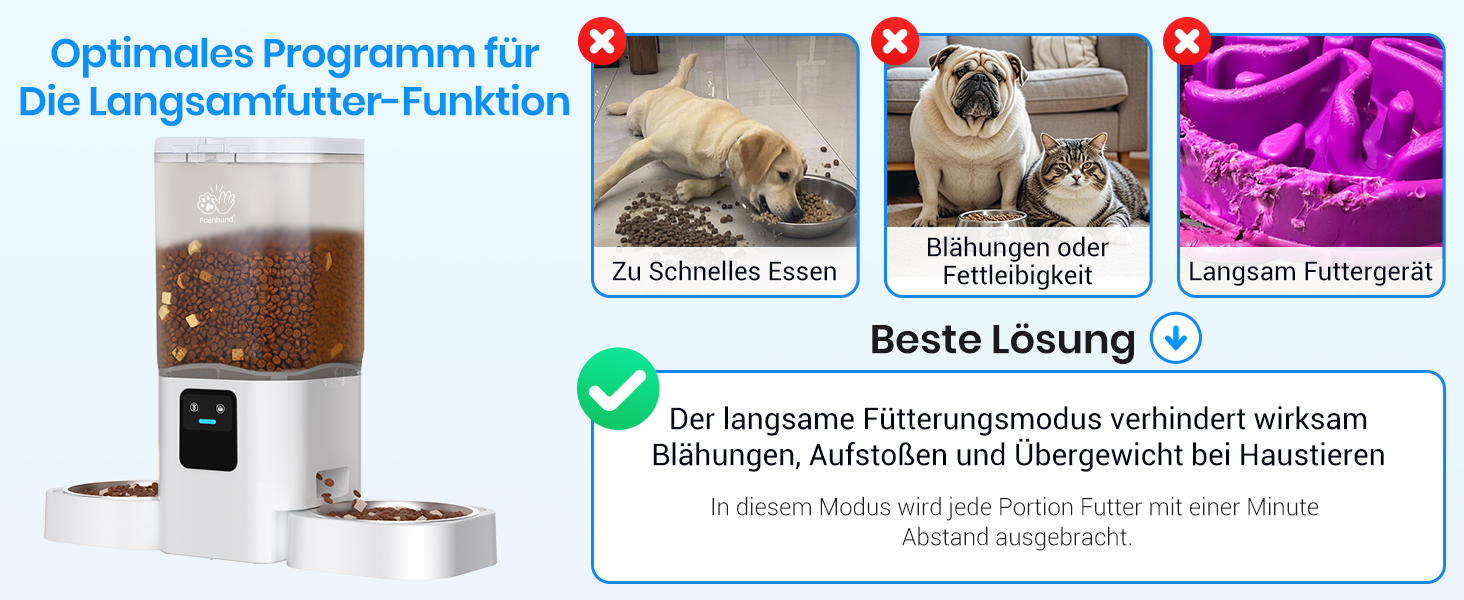 Optimales Programm für Die Langsamfutter-Funktion

Frienhund

Zu Schnelles Essen

Blähungen oder Fettleibigkeit

Langsam Futtergerät

Beste Lösung

Der langsame Fütterungsmodus verhindert wirksam Blähungen, Aufstoßen und Übergewicht bei Haustieren

In diesem Modus wird jede Portion Futter mit einer Minute Abstand ausgebracht.